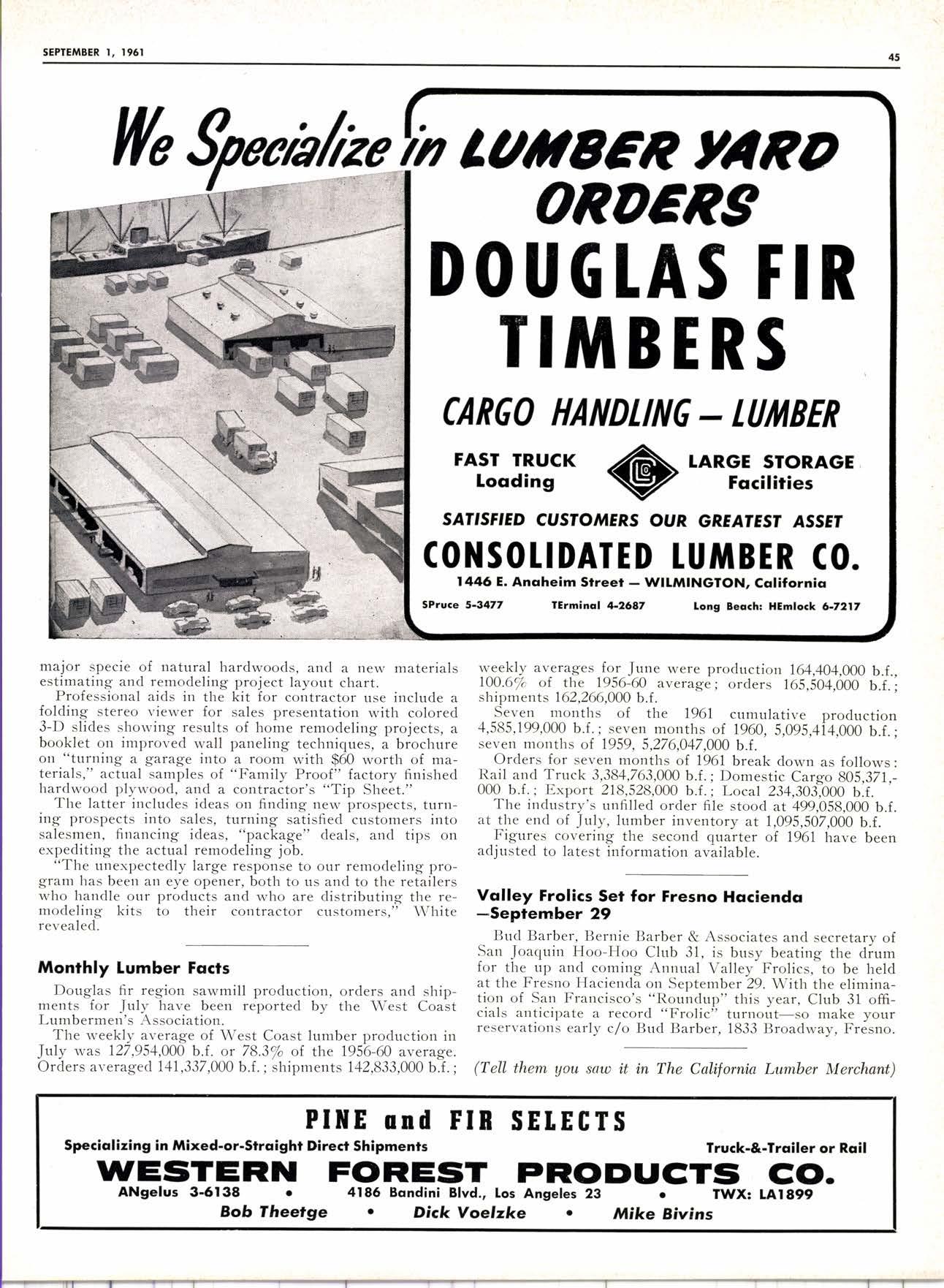 SEPTEMBER 1, 1961

45

We Specialize in LUMBER YARD ORDERS

DOUGLAS FIR TIMBERS

CARGO HANDLING — LUMBER

FAST TRUCK Loading

LC

LARGE STORAGE Facilities

SATISFIED CUSTOMERS OUR GREATEST ASSET

CONSOLIDATED LUMBER CO.

1446 E. Anaheim Street — WILMINGTON, California

SPruce 5-3477 TErminal 4-2687 Long Beach: HEmlock 6-7217

major specie of natural hardwoods, and a new materials estimating and remodeling project layout chart.

Professional aids in the kit for contractor use include a folding stereo viewer for sales presentation with colored 3-D slides showing results of home remodeling projects, a booklet on improved wall paneling techniques, a brochure on "turning a garage into a room with $60 worth of materials," actual samples of "Family Proof" factory finished hardwood plywood, and a contractor's "Tip Sheet."

The latter includes ideas on finding new prospects, turning prospects into sales, turning satisfied customers into salesmen, financing ideas, "package" deals, and tips on expediting the actual remodeling job.

"The unexpectedly large response to our remodeling program has been an eye opener, both to us and to the retailers who handle our products and who are distributing the remodeling kits to their contractor customers," White revealed.

Monthly Lumber Facts

Douglas fir region sawmill production, orders and shipments for July have been reported by the West Coast Lumbermen's Association.

The weekly average of West Coast lumber production in July was 127,954,000 b.f. or 78.3% of the 1956-60 average. Orders averaged 141,337,000 b.f.; shipments 142,833,000 b.f.; weekly averages for June were production 164,404,000 b.f., 100.6% of the 1956-60 average; orders 165,504,000 b.f.; shipments 162,266,000 b.f.

Seven months of the 1961 cumulative production 4,585,199,000 b.f.; seven months of 1960, 5,095,414,000 b.f.; seven months of 1959, 5,276,047,000 b.f.

Orders for seven months of 1961 break down as follows: Rail and Truck 3,384,763,000 b.f.; Domestic Cargo 805,371,000 b.f.; Export 218,528,000 b.f.; Local 234,303,000 b.f.

The industry's unfilled order file stood at 499,058,000 b.f. at the end of July, lumber inventory at 1,095,507,000 b.f.

Figures covering the second quarter of 1961 have been adjusted to latest information available.

Valley Frolics Set for Fresno Hacienda —September 29

Bud Barber, Bernie Barber & Associates and secretary of San Joaquin Hoo-Hoo Club 31, is busy beating the drum for the up and coming Annual Valley Frolics, to be held at the Fresno Hacienda on September 29. With the elimination of San Francisco's "Roundup" this year, Club 31 officials anticipate a record "Frolic" turnout—so make your reservations early c/o Bud Barber, 1833 Broadway, Fresno.

(Tell them you saw it in The California Lumber Merchant)

PINE and FIR SELECTS

Specializing in Mixed-or-Straight Direct Shipments

Truck-&-Trailer or Rail

WESTERN FOREST PRODUCTS CO.

ANgelus 3-6138 • 4186 Bandini Blvd., Los Angeles 23 • TWX: LA1899

Bob Theetge • Dick Voelzke • Mike Bivins